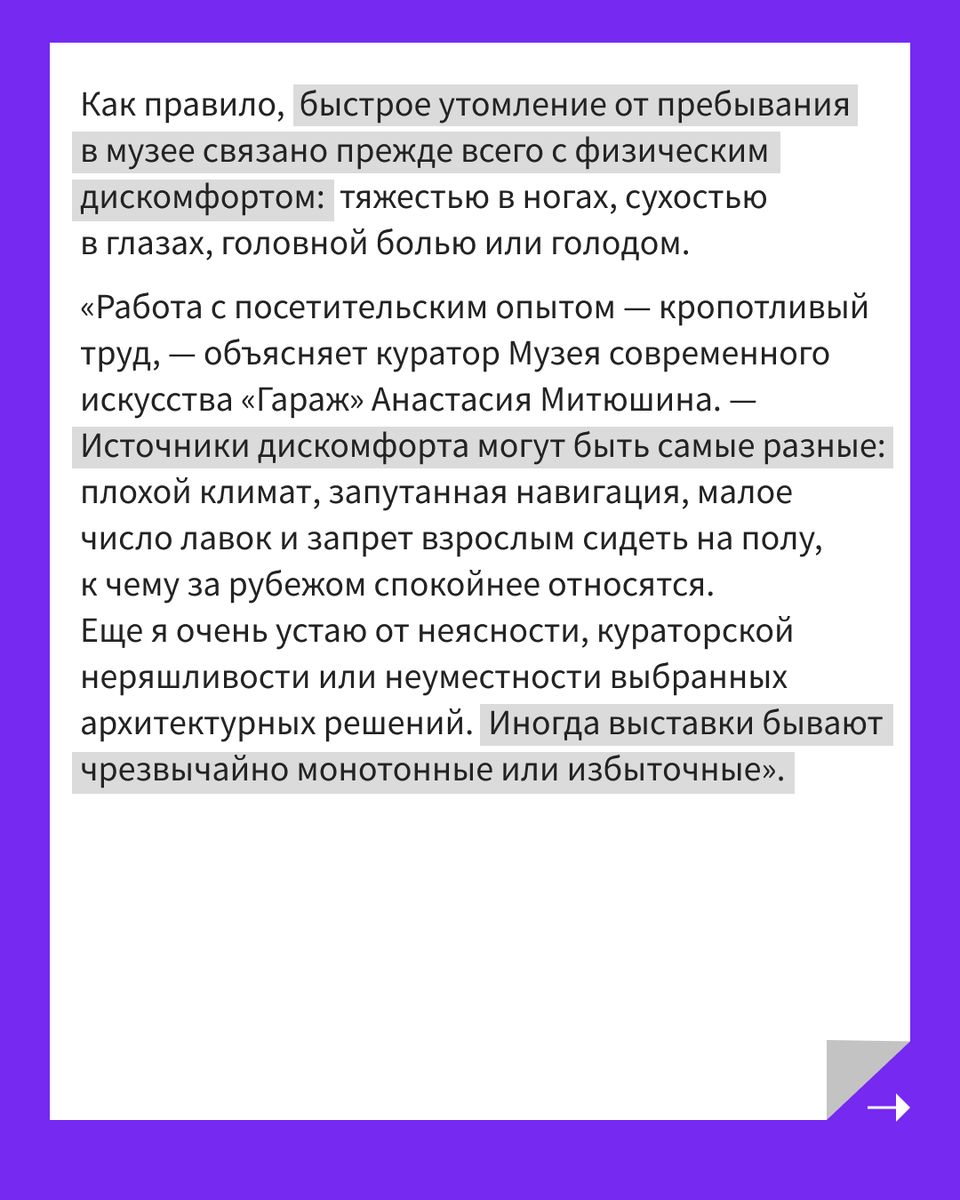 Как правило, быстрое утомление от пребывания в музее связано прежде всего с физическим дискомфортом: тяжестью в ногах, сухостью в глазах, головной болью или голодом.

«Работа с посетительским опытом — кропотливый труд, — объясняет куратор Музея современного искусства «Гараж» Анастасия Митюшина. — Источники дискомфорта могут быть самые разные: плохой климат, запутанная навигация, малое число лавок и запрет взрослым сидеть на полу, к чему за рубежом спокойнее относятся. Еще я очень устаю от неясности, кураторской неряшливости или неуместности выбранных архитектурных решений. Иногда выставки бывают чрезвычайно монотонные или избыточные».